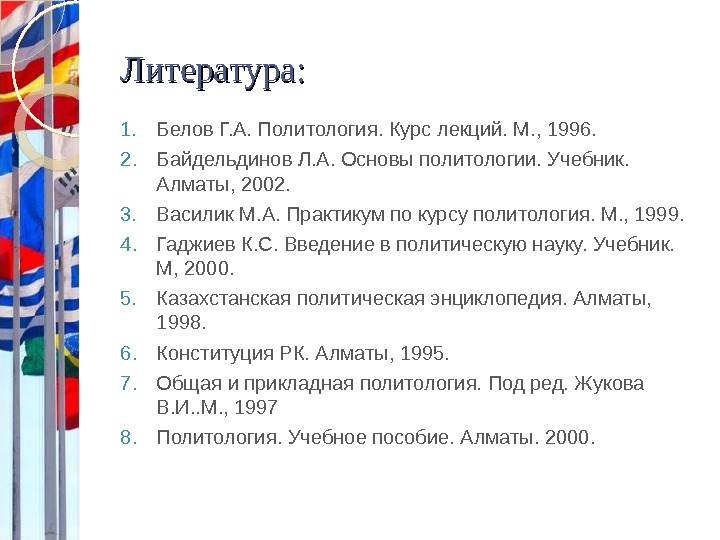 Литература:

1. Белов Г.А. Политология. Курс лекций. М., 1996.
2. Байдельдинов Л.А. Основы политологии. Учебник. Алматы, 2002.
3. Василик М.А. Практикум по курсу политология. М., 1999.
4. Гаджиев К.С. Введение в политическую науку. Учебник. М, 2000.
5. Казахстанская политическая энциклопедия. Алматы, 1998.
6. Конституция РК. Алматы, 1995.
7. Общая и прикладная политология. Под ред. Жукова В.И..М., 1997
8. Политология. Учебное пособие. Алматы. 2000.